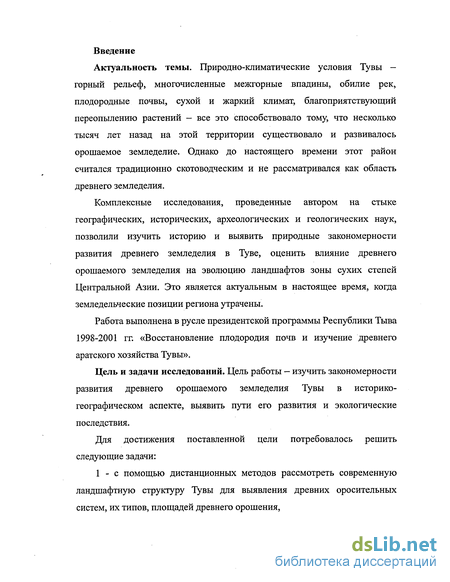 Введение

Актуальность темы. Природно-климатические условия Тувы – горный рельеф, многочисленные межгорные впадины, обилие рек, плодородные почвы, сухой и жаркий климат, благоприятствующий переопылению растений – все это способствовало тому, что несколько тысяч лет назад на этой территории существовало и развивалось орошаемое земледелие. Однако до настоящего времени этот район считался традиционно скотоводческим и не рассматривался как область древнего земледелия.

Комплексные исследования, проведенные автором на стыке географических, исторических, археологических и геологических наук, позволили изучить историю и выявить природные закономерности развития древнего земледелия в Туве, оценить влияние древнего орошаемого земледелия на эволюцию ландшафтов зоны сухих степей Центральной Азии. Это является актуальным в настоящее время, когда земледельческие позиции региона утрачены.

Работа выполнена в русле президентской программы Республики Тыва 1998-2001 гг. «Восстановление плодородия почв и изучение древнего аратского хозяйства Тувы».

Цель и задачи исследований. Цель работы – изучить закономерности развития древнего орошаемого земледелия Тувы в историко-географическом аспекте, выявить пути его развития и экологические последствия.

Для достижения поставленной цели потребовалось решить следующие задачи:

1 - с помощью дистанционных методов рассмотреть современную ландшафтную структуру Тувы для выявления древних оросительных систем, их типов, площадей древнего орошения,

dsLib.net
библиотека диссертаций